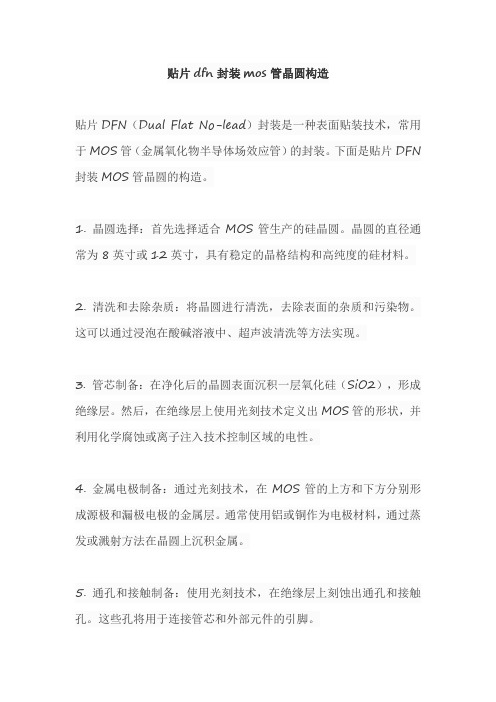 贴片 dfn 封装 mos 管晶圆构造

贴片 DFN（Dual Flat No-lead）封装是一种表面贴装技术，常用于 MOS 管（金属氧化物半导体场效应管）的封装。下面是贴片 DFN 封装 MOS 管晶圆的构造。

1. 晶圆选择：首先选择适合 MOS 管生产的硅晶圆。晶圆的直径通常为 8 英寸或 12 英寸，具有稳定的晶格结构和高纯度的硅材料。

2. 清洗和去除杂质：将晶圆进行清洗，去除表面的杂质和污染物。这可以通过浸泡在酸碱溶液中、超声波清洗等方法实现。

3. 管芯制备：在净化后的晶圆表面沉积一层氧化硅（SiO2），形成绝缘层。然后，在绝缘层上使用光刻技术定义出 MOS 管的形状，并利用化学腐蚀或离子注入技术控制区域的电性。

4. 金属电极制备：通过光刻技术，在 MOS 管的上方和下方分别形成源极和漏极电极的金属层。通常使用铝或铜作为电极材料，通过蒸发或溅射方法在晶圆上沉积金属。

5. 通孔和接触制备：使用光刻技术，在绝缘层上刻蚀出通孔和接触孔。这些孔将用于连接管芯和外部元件的引脚。